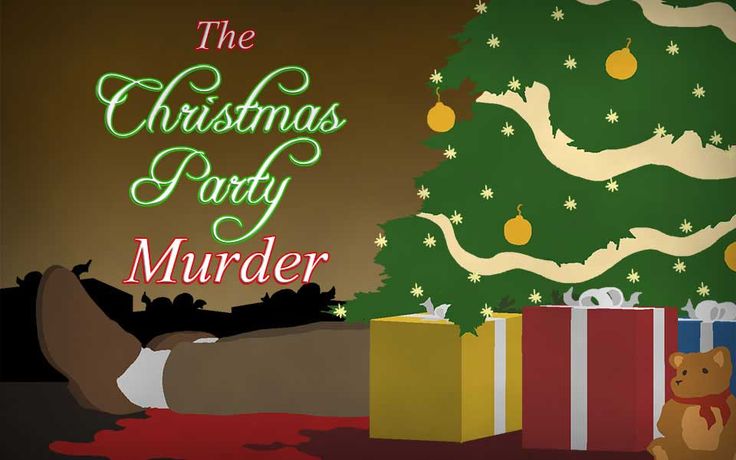 The Christmas Party Murder